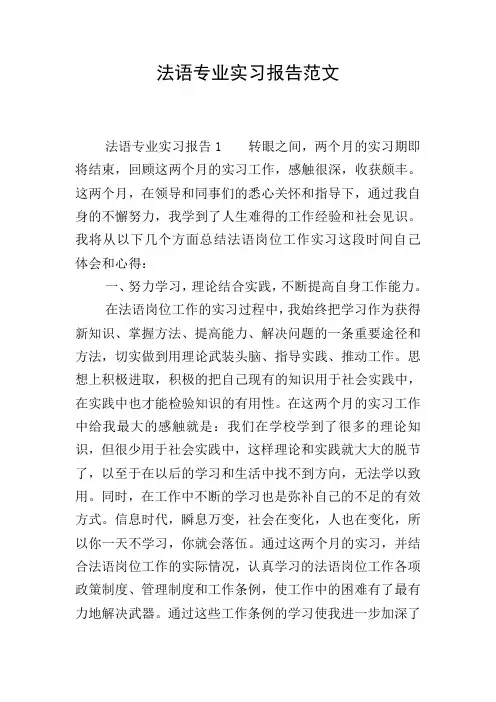 法语专业实习报告范文

法语专业实习报告 1　　转眼之间，两个月的实习期即将结束，回顾这两个月的实习工作，感触很深，收获颇丰。这两个月，在领导和同事们的悉心关怀和指导下，通过我自身的不懈努力，我学到了人生难得的工作经验和社会见识。我将从以下几个方面总结法语岗位工作实习这段时间自己体会和心得：

一、努力学习，理论结合实践，不断提高自身工作能力。

在法语岗位工作的实习过程中，我始终把学习作为获得新知识、掌握方法、提高能力、解决问题的一条重要途径和方法，切实做到用理论武装头脑、指导实践、推动工作。思想上积极进取，积极的把自己现有的知识用于社会实践中，在实践中也才能检验知识的有用性。在这两个月的实习工作中给我最大的感触就是：我们在学校学到了很多的理论知识，但很少用于社会实践中，这样理论和实践就大大的脱节了，以至于在以后的学习和生活中找不到方向，无法学以致用。同时，在工作中不断的学习也是弥补自己的不足的有效方式。信息时代，瞬息万变，社会在变化，人也在变化，所以你一天不学习，你就会落伍。通过这两个月的实习，并结合法语岗位工作的实际情况，认真学习的法语岗位工作各项政策制度、管理制度和工作条例，使工作中的困难有了最有力地解决武器。通过这些工作条例的学习使我进一步加深了